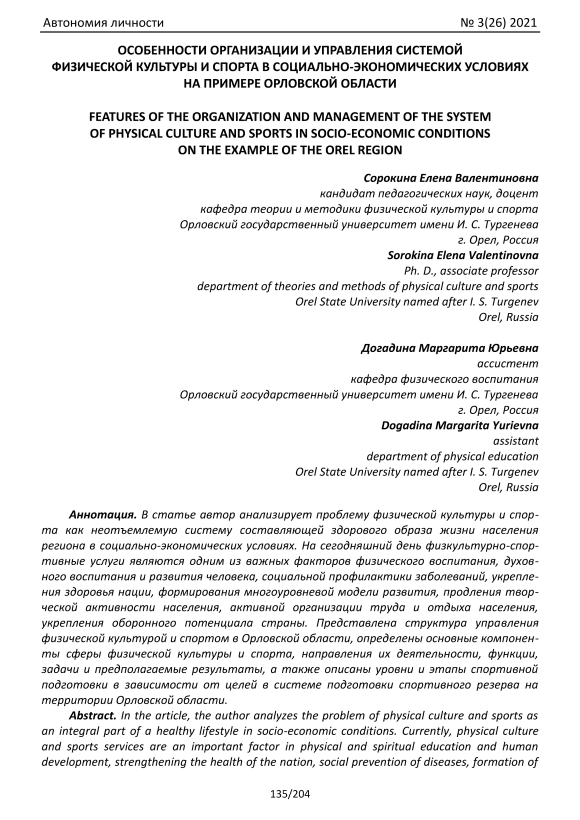 Автономия личности № 3(26) 2021

ОСОБЕННОСТИ ОРГАНИЗАЦИИ И УПРАВЛЕНИЯ СИСТЕМОЙ ФИЗИЧЕСКОЙ КУЛЬТУРЫ И СПОРТА В СОЦИАЛЬНО-ЭКОНОМИЧЕСКИХ УСЛОВИЯХ НА ПРИМЕРЕ ОРЛОВСКОЙ ОБЛАСТИ

FEATURES OF THE ORGANIZATION AND MANAGEMENT OF THE SYSTEM OF PHYSICAL CULTURE AND SPORTS IN SOCIO-ECONOMIC CONDITIONS ON THE EXAMPLE OF THE OREL REGION

Сорокина Елена Валентиновна
кандидат педагогических наук, доцент
кафедра теории и методики физической культуры и спорта
Орловский государственный университет имени И. С. Тургенева
г. Орел, Россия
Sorokina Elena Valentinovna
Ph. D., associate professor
department of theories and methods of physical culture and sports
Orel State University named after I. S. Turgenev
Orel, Russia

Догадина Маргарита Юрьевна
ассистент
кафедра физического воспитания
Орловский государственный университет имени И. С. Тургенева
г. Орел, Россия
Dogadina Margarita Yurievna
assistant
department of physical education
Orel State University named after I. S. Turgenev
Orel, Russia

Аннотация. В статье автор анализирует проблему физической культуры и спорта как неотъемлемую систему составляющей здорового образа жизни населения региона в социально-экономических условиях. На сегодняшний день физкультурно-спортивные услуги являются одним из важных факторов физического воспитания, духовного воспитания и развития человека, социальной профилактики заболеваний, укрепления здоровья нации, формирования многоуровневой модели развития, продления творческой активности населения, активной организации труда и отдыха населения, укрепления оборонного потенциала страны. Представлена структура управления физической культурой и спортом в Орловской области, определены основные компоненты сферы физической культуры и спорта, направления их деятельности, функции, задачи и предполагаемые результаты, а также описаны уровни и этапы спортивной подготовки в зависимости от целей в системе подготовки спортивного резерва на территории Орловской области.

Abstract. In the article, the author analyzes the problem of physical culture and sports as an integral part of a healthy lifestyle in socio-economic conditions. Currently, physical culture and sports services are an important factor in physical and spiritual education and human development, strengthening the health of the nation, social prevention of diseases, formation of

135/204